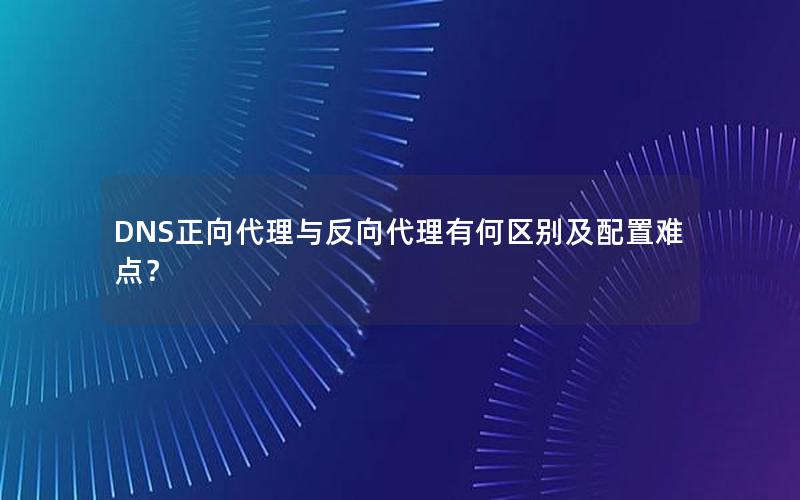 DNS正向代理与反向代理有何区别及配置难点？